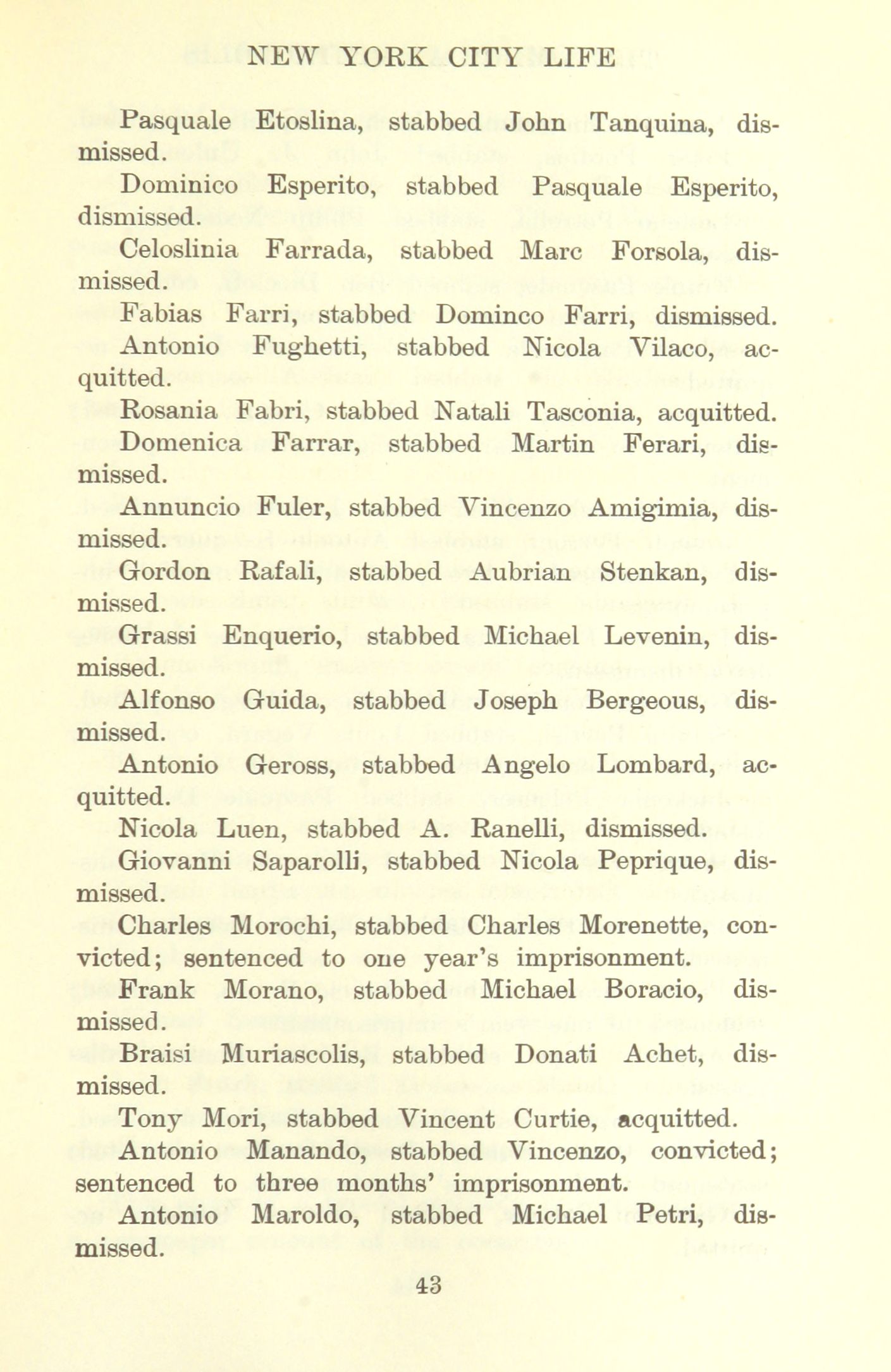 NEW YORK CITY LIFE

Pasquale Etoslina, stabbed John Tanquina, dismissed.

Dominico Esperito, stabbed Pasquale Esperito, dismissed.

Celoslinia Farrada, stabbed Marc Forsola, dismissed.

Fabias Farri, stabbed Dominco Farri, dismissed.

Antonio Fughetti, stabbed Nicola Vilaco, acquitted.

Rosania Fabri, stabbed Natali Tasconia, acquitted.

Domenica Farrar, stabbed Martin Ferari, dismissed.

Annuncio Fuler, stabbed Vincenzo Amigimia, dismissed.

Gordon Rafali, stabbed Aubrian Stenkan, dismissed.

Grassi Enquerio, stabbed Michael Levenin, dismissed.

Alfonso Guida, stabbed Joseph Bergeous, dismissed.

Antonio Geross, stabbed Angelo Lombard, acquitted.

Nicola Luen, stabbed A. Ranelli, dismissed.

Giovanni Saparolli, stabbed Nicola Peprique, dismissed.

Charles Morochi, stabbed Charles Morenette, convicted; sentenced to one year's imprisonment.

Frank Morano, stabbed Michael Boracio, dismissed.

Braisi Muriascolis, stabbed Donati Achet, dismissed.

Tony Mori, stabbed Vincent Curtie, acquitted.

Antonio Manando, stabbed Vincenzo, convicted; sentenced to three months' imprisonment.

Antonio Maroldo, stabbed Michael Petri, dismissed.

43